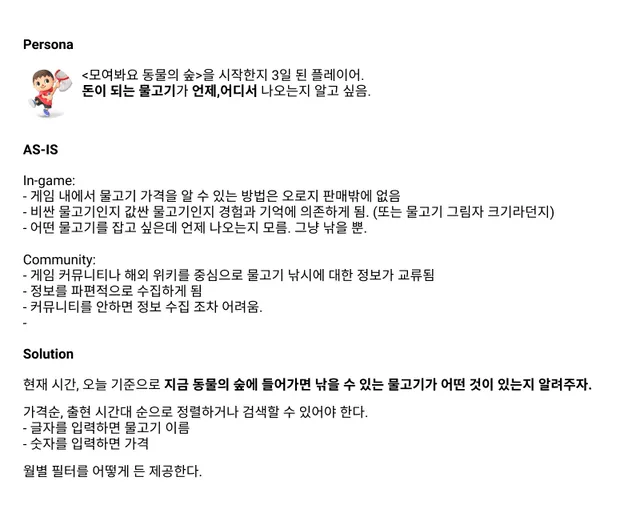 Persona

<모여봐요 동물의 숲>을 시작한지 3일 된 플레이어.
돈이 되는 물고기가 언제,어디서 나오는지 알고 싶음.

AS-IS

In-game:
- 게임 내에서 물고기 가격을 알 수 있는 방법은 오로지 판매밖에 없음
- 비싼 물고기인지 값싼 물고기인지 경험과 기억에 의존하게 됨. (또는 물고기 그림자 크기라던지)
- 어떤 물고기를 잡고 싶은데 언제 나오는지 모름. 그냥 낚을 뿐.

Community:
- 게임 커뮤니티나 해외 위키를 중심으로 물고기 낚시에 대한 정보가 교류됨
- 정보를 파편적으로 수집하게 됨
- 커뮤니티를 안하면 정보 수집 조차 어려움.
-

Solution

현재 시간, 오늘 기준으로 지금 동물의 숲에 들어가면 낚을 수 있는 물고기가 어떤 것이 있는지 알려주자.

가격순, 출현 시간대 순으로 정렬하거나 검색할 수 있어야 한다.
- 글자를 입력하면 물고기 이름
- 숫자를 입력하면 가격

월별 필터를 어떻게 든 제공한다.